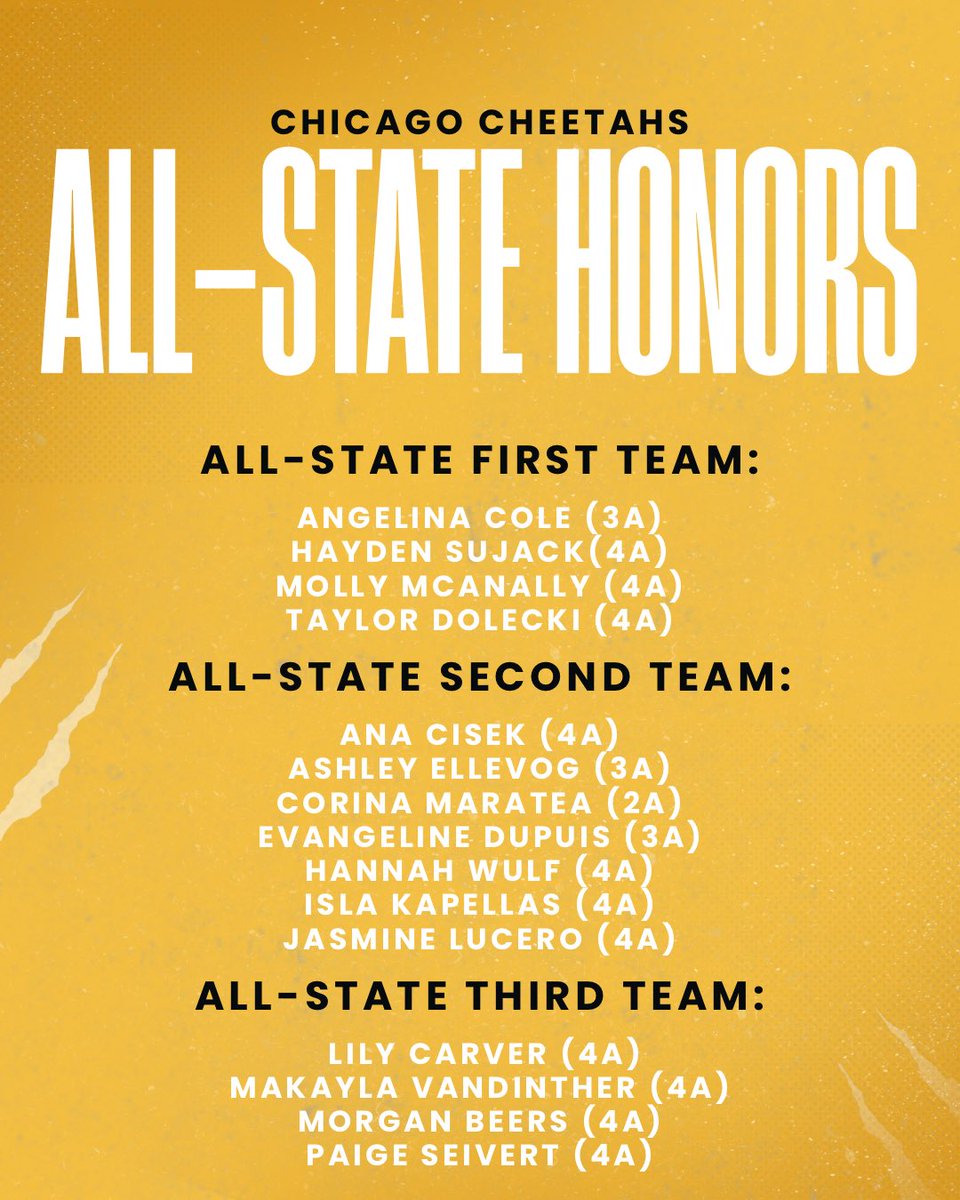 CHICAGO CHEETAHS

ALL-STATE HONORS

ALL-STATE FIRST TEAM:

ANGELINA COLE (3A)
HAYDEN SUJACK(4A)
MOLLY MCANALLY (4A)
TAYLOR DOLECKI (4A)

ALL-STATE SECOND TEAM:

ANA CISEK (4A)
ASHLEY ELLEVOG (3A)
CORINA MARATEA (2A)
EVANGELINE DUPUIS (3A)
HANNAH WULF (4A)
ISLA KAPELLAS (4A)
JASMINE LUCERO (4A)

ALL-STATE THIRD TEAM:

LILY CARVER (4A)
MAKAYLA VANDINTHER (4A)
MORGAN BEERS (4A)
PAIGE SEIVERT (4A)